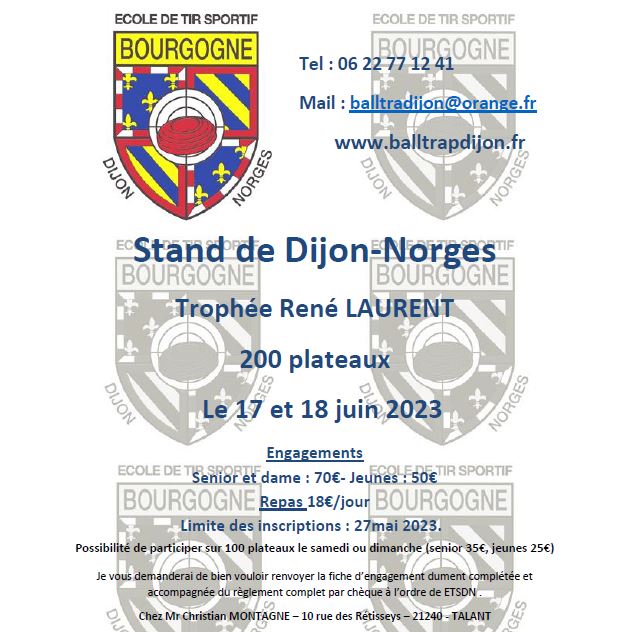 ECOLE DE TIR SPORTIF
BOURGOGNE
DIJON NORGES

Tel : 06 22 77 12 41

Mail : balltradijon@orange.fr

www.balltrapdijon.fr

Stand de Dijon-Norges

Trophée René LAURENT

200 plateaux

Le 17 et 18 juin 2023

Engagements
Senior et dame : 70€- Jeunes : 50€
Repas 18€/jour
Limite des inscriptions : 27mai 2023.
Possibilité de participer sur 100 plateaux le samedi ou dimanche (senior 35€, jeunes 25€)

Je vous demanderai de bien vouloir renvoyer la fiche d'engagement dument complétée et accompagnée du règlement complet par chèque à l'ordre de ETSDN .

Chez Mr Christian MONTAGNE – 10 rue des Rétisseys – 21240 - TALANT